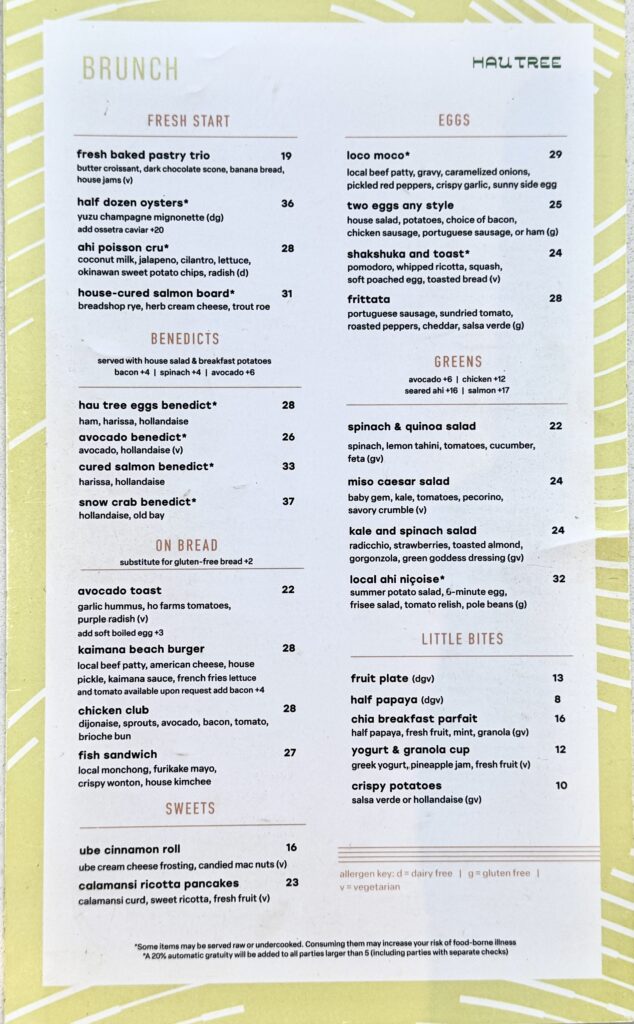 BRUNCH

HAU TREE

FRESH START

fresh baked pastry trio 19
butter croissant, dark chocolate scone, banana bread, house jams (v)

half dozen oysters* 36
yuzu champagne mignonette (dg)
add ossetra caviar +20

ahi poisson cru* 28
coconut milk, jalapeno, cilantro, lettuce, okinawan sweet potato chips, radish (d)

house-cured salmon board* 31
breadshop rye, herb cream cheese, trout roe

BENEDICTS

served with house salad & breakfast potatoes
bacon +4 | spinach +4 | avocado +6

hau tree eggs benedict* 28
ham, harissa, hollandaise

avocado benedict* 26
avocado, hollandaise (v)

cured salmon benedict* 33
harissa, hollandaise

snow crab benedict* 37
hollandaise, old bay

ON BREAD

substitute for gluten-free bread +2

avocado toast 22
garlic hummus, ho farms tomatoes, purple radish (v)
add soft boiled egg +3

kaimana beach burger 28
local beef patty, american cheese, house pickle, kaimana sauce, french fries lettuce and tomato available upon request add bacon +4

chicken club 28
dijonaise, sprouts, avocado, bacon, tomato, brioche bun

fish sandwich 27
local monchong, furikake mayo, crispy wonton, house kimchee

SWEETS

ube cinnamon roll 16
ube cream cheese frosting, candied mac nuts (v)

calamansi ricotta pancakes 23
calamansi curd, sweet ricotta, fresh fruit (v)

EGGS

loco moco* 29
local beef patty, gravy, caramelized onions, pickled red peppers, crispy garlic, sunny side egg

two eggs any style 25
house salad, potatoes, choice of bacon, chicken sausage, portuguese sausage, or ham (g)

shakshuka and toast* 24
pomodoro, whipped ricotta, squash, soft poached egg, toasted bread (v)

frittata 28
portuguese sausage, sundried tomato, roasted peppers, cheddar, salsa verde (g)

GREENS

avocado +6 | chicken +12
seared ahi +16 | salmon +17

spinach & quinoa salad 22
spinach, lemon tahini, tomatoes, cucumber, feta (gv)

miso caesar salad 24
baby gem, kale, tomatoes, pecorino, savory crumble (v)

kale and spinach salad 24
radicchio, strawberries, toasted almond, gorgonzola, green goddess dressing (gv)

local ahi niçoise* 32
summer potato salad, 6-minute egg, frisee salad, tomato relish, pole beans (g)

LITTLE BITES

fruit plate (dgv) 13

half papaya (dgv) 8

chia breakfast parfait 16
half papaya, fresh fruit, mint, granola (gv)

yogurt & granola cup 12
greek yogurt, pineapple jam, fresh fruit (v)

crispy potatoes 10
salsa verde or hollandaise (gv)

allergen key: d = dairy free | g = gluten free | v = vegetarian

*Some items may be served raw or undercooked. Consuming them may increase your risk of food-borne illness
*A 20% automatic gratuity will be added to all parties larger than 5 (including parties with separate checks)